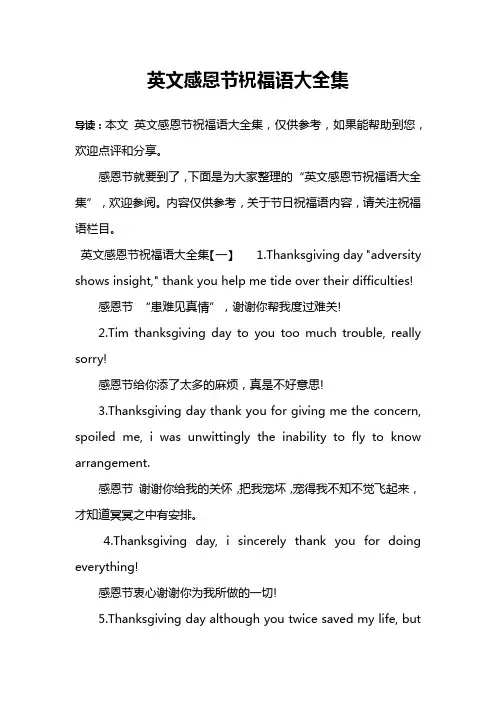 英文感恩节祝福语大全集

导读：本文 英文感恩节祝福语大全集，仅供参考，如果能帮助到您，欢迎点评和分享。

感恩节就要到了，下面是为大家整理的“英文感恩节祝福语大全集”，欢迎参阅。内容仅供参考，关于节日祝福语内容，请关注祝福语栏目。

英文感恩节祝福语大全集【一】 1.Thanksgiving day "adversity shows insight," thank you help me tide over their difficulties!

感恩节 “患难见真情”，谢谢你帮我度过难关!

2.Tim thanksgiving day to you too much trouble, really sorry!

感恩节给你添了太多的麻烦，真是不好意思!

3.Thanksgiving day thank you for giving me the concern, spoiled me, i was unwittingly the inability to fly to know arrangement.

感恩节 谢谢你给我的关怀，把我宠坏，宠得我不知不觉飞起来，才知道冥冥之中有安排。

4.Thanksgiving day, i sincerely thank you for doing everything!

感恩节衷心谢谢你为我所做的一切!

5.Thanksgiving day although you twice saved my life, but